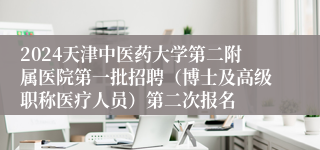 2024天津中医药大学第二附属医院第一批招聘（博士及高级职称医疗人员）第二次报名